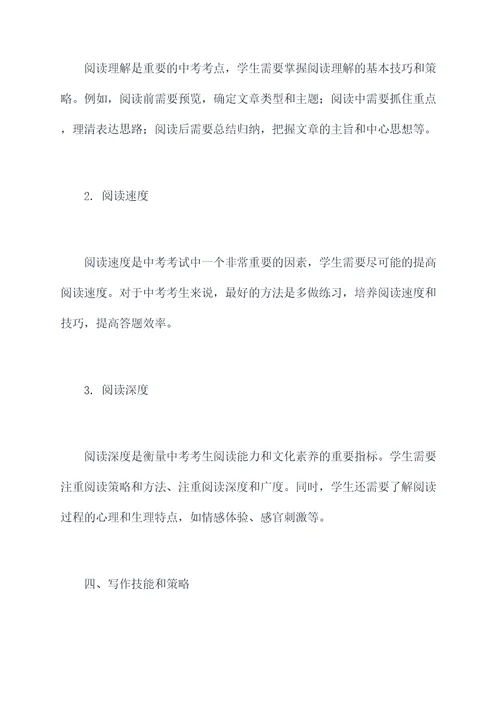 阅读理解是重要的中考考点，学生需要掌握阅读理解的基本技巧和策略。例如，阅读前需要预览，确定文章类型和主题；阅读中需要抓住重点，理清表达思路；阅读后需要总结归纳，把握文章的主旨和中心思想等。

2. 阅读速度

阅读速度是中考考试中一个非常重要的因素，学生需要尽可能的提高阅读速度。对于中考考生来说，最好的方法是多做练习，培养阅读速度和技巧，提高答题效率。

3. 阅读深度

阅读深度是衡量中考考生阅读能力和文化素养的重要指标。学生需要注重阅读策略和方法、注重阅读深度和广度。同时，学生还需要了解阅读过程的心理和生理特点，如情感体验、感官刺激等。

四、写作技能和策略